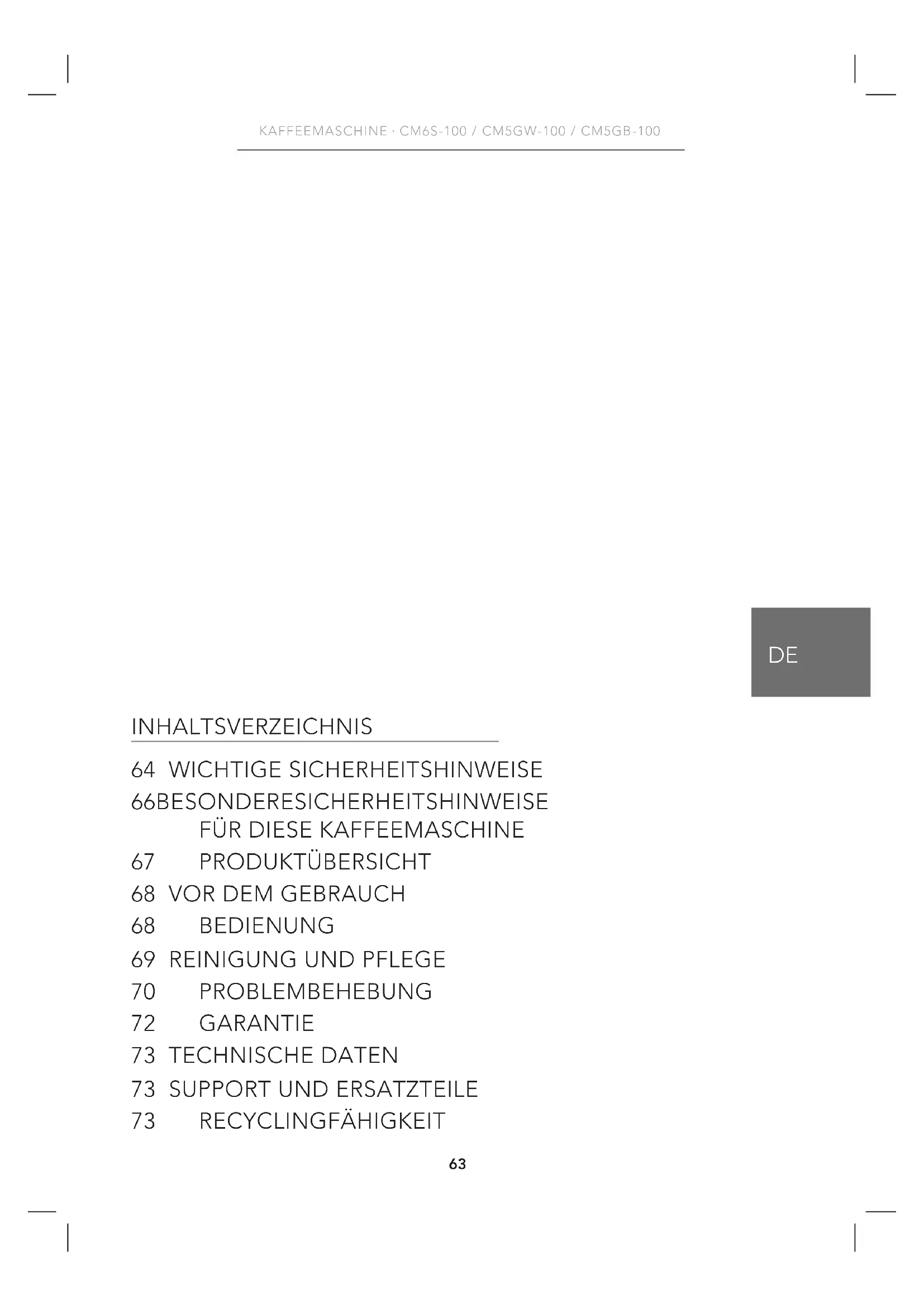 KAFFEEMASCHINE · CM6S-100 / CM5GW-100 / CM5GB-100

DE

INHALTSVERZEICHNIS

64 WICHTIGE SICHERHEITSHINWEISE
66BESONDERESICHERHEITSHINWEISE FÜR DIESE KAFFEEMASCHINE
67 PRODUKTÜBERSICHT
68 VOR DEM GEBRAUCH
68 BEDIENUNG
69 REINIGUNG UND PFLEGE
70 PROBLEMBEHEBUNG
72 GARANTIE
73 TECHNISCHE DATEN
73 SUPPORT UND ERSATZTEILE
73 RECYCLINGFÄHIGKEIT

63